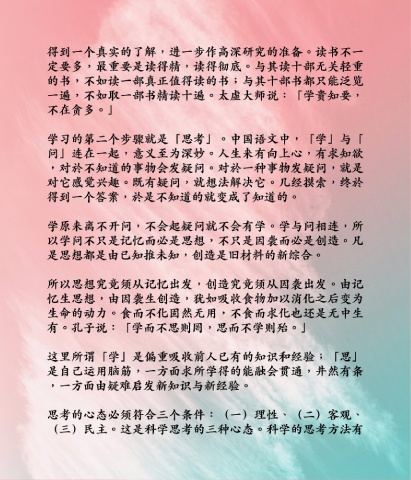 得到一个真实的了解，进一步作高深研究的准备。读书不一定要多，最重要是读得精，读得彻底。与其读十部无关轻重的书，不如读一部真正值得读的书；与其十部书都只能泛览一遍，不如取一部书精读十遍。太虚大师说：「学贵知要，不在贪多。」

学习的第二个步骤就是「思考」。中国语文中，「学」与「问」连在一起，意义至为深妙。人生来有向上心，有求知欲，对於不知道的事物会发疑问。对於一种事物发疑问，就是对它感觉兴趣。既有疑问，就想法解决它。几经摸索，终於得到一个答案，於是不知道的就变成了知道的。

学原来离不开问，不会起疑问就不会有学。学与问相连，所以学问不只是记忆而必是思想，不只是因袭而必是创造。凡是思想都是由已知推未知，创造是旧材料的新综合。

所以思想究竟须从记忆出发，创造究竟须从因袭出发。由记忆生思想，由因袭生创造，犹如吸收食物加以消化之后变为生命的动力。食而不化固然无用，不食而求化也还是无中生有。孔子说：「学而不思则罔，思而不学则殆。」

这里所谓「学」是偏重吸收前人已有的知识和经验；「思」是自己运用脑筋，一方面求所学得的能融会贯通，井然有条，一方面由疑难启发新知识与新经验。

思考的心态必须符合三个条件：（一）理性、（二）客观、（三）民主。这是科学思考的三种心态。科学的思考方法有